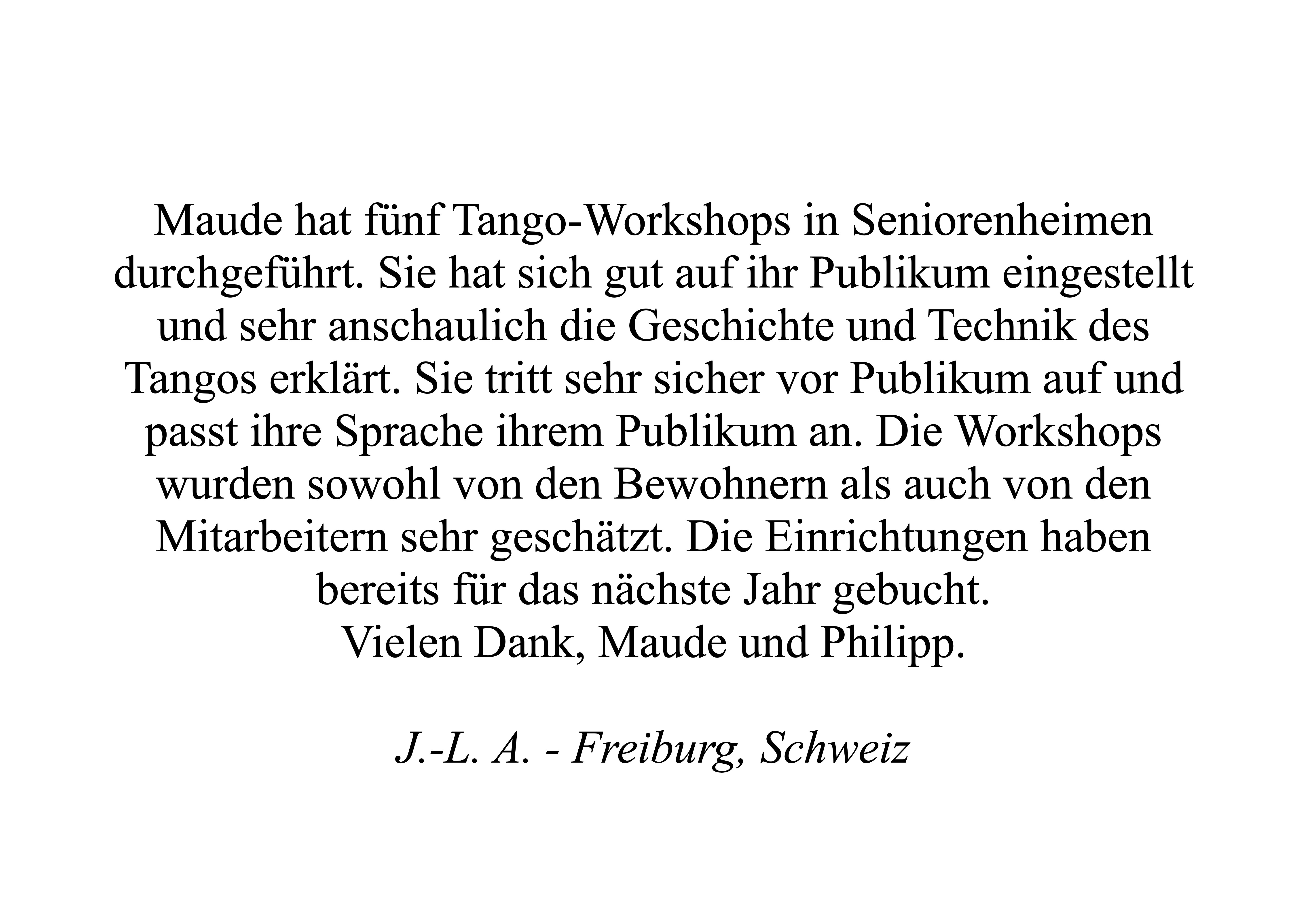 Maude hat fünf Tango-Workshops in Seniorenheimen durchgeführt. Sie hat sich gut auf ihr Publikum eingestellt und sehr anschaulich die Geschichte und Technik des Tangos erklärt. Sie tritt sehr sicher vor Publikum auf und passt ihre Sprache ihrem Publikum an. Die Workshops wurden sowohl von den Bewohnern als auch von den Mitarbeitern sehr geschätzt. Die Einrichtungen haben bereits für das nächste Jahr gebucht.
Vielen Dank, Maude und Philipp.

J.-L. A. - Freiburg, Schweiz